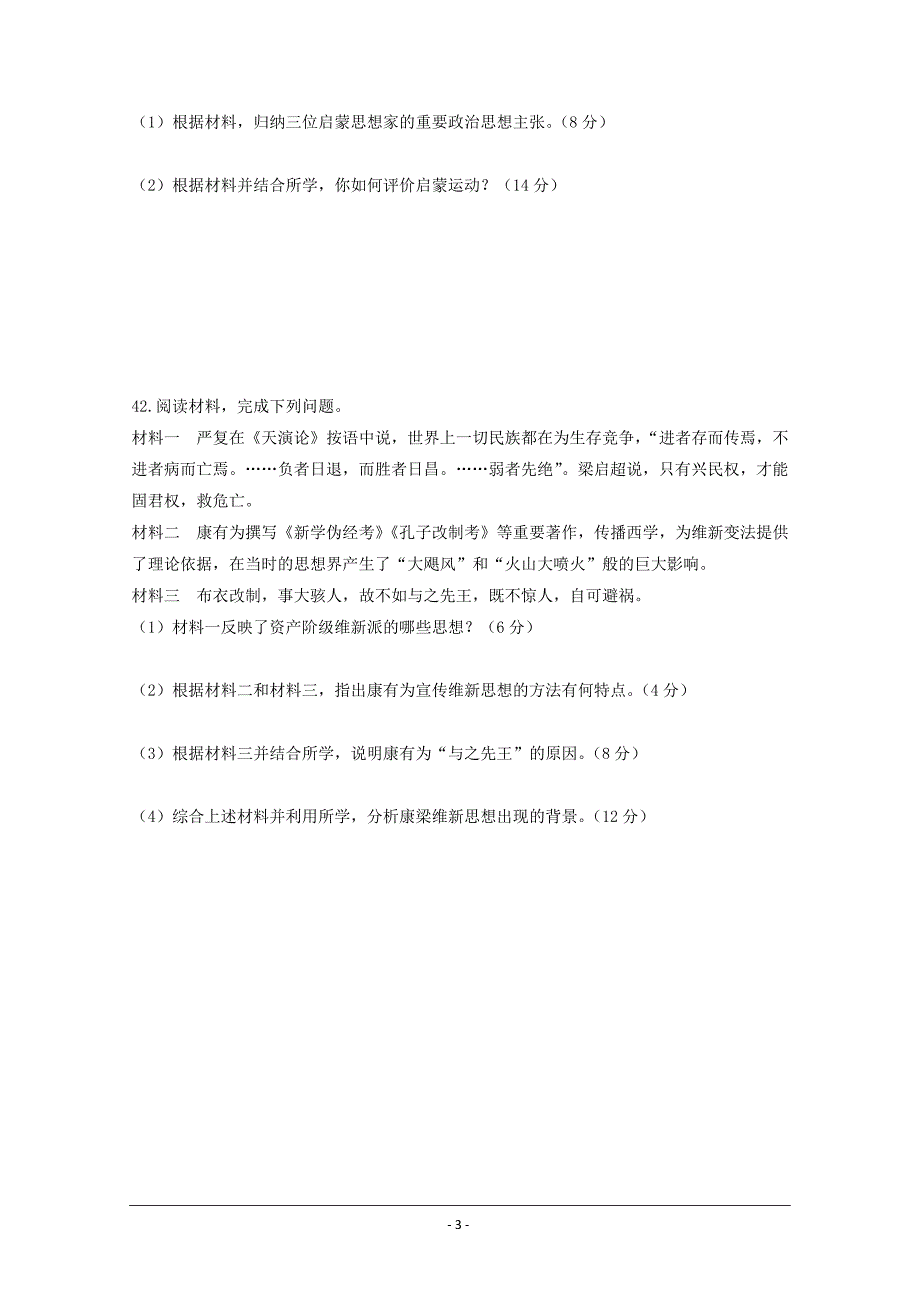 （1）根据材料，归纳三位启蒙思想家的重要政治思想主张。(8 分)

（2）根据材料并结合所学，你如何评价启蒙运动？（14 分）

42.阅读材料，完成下列问题。

材料一　严复在《天演论》按语中说，世界上一切民族都在为生存竞争，“进者存而传焉，不进者病而亡焉。……负者日退，而胜者日昌。……弱者先绝”。梁启超说，只有兴民权，才能固君权，救危亡。

材料二　康有为撰写《新学伪经考》《孔子改制考》等重要著作，传播西学，为维新变法提供了理论依据，在当时的思想界产生了“大飓风”和“火山大喷火”般的巨大影响。

材料三　布衣改制，事大骇人，故不如与之先王，既不惊人，自可避祸。

（1）材料一反映了资产阶级维新派的哪些思想？（6 分）

（2）根据材料二和材料三，指出康有为宣传维新思想的方法有何特点。(4 分)

（3）根据材料三并结合所学，说明康有为“与之先王”的原因。(8 分)

（4）综合上述材料并利用所学，分析康梁维新思想出现的背景。(12 分)

- 3 -